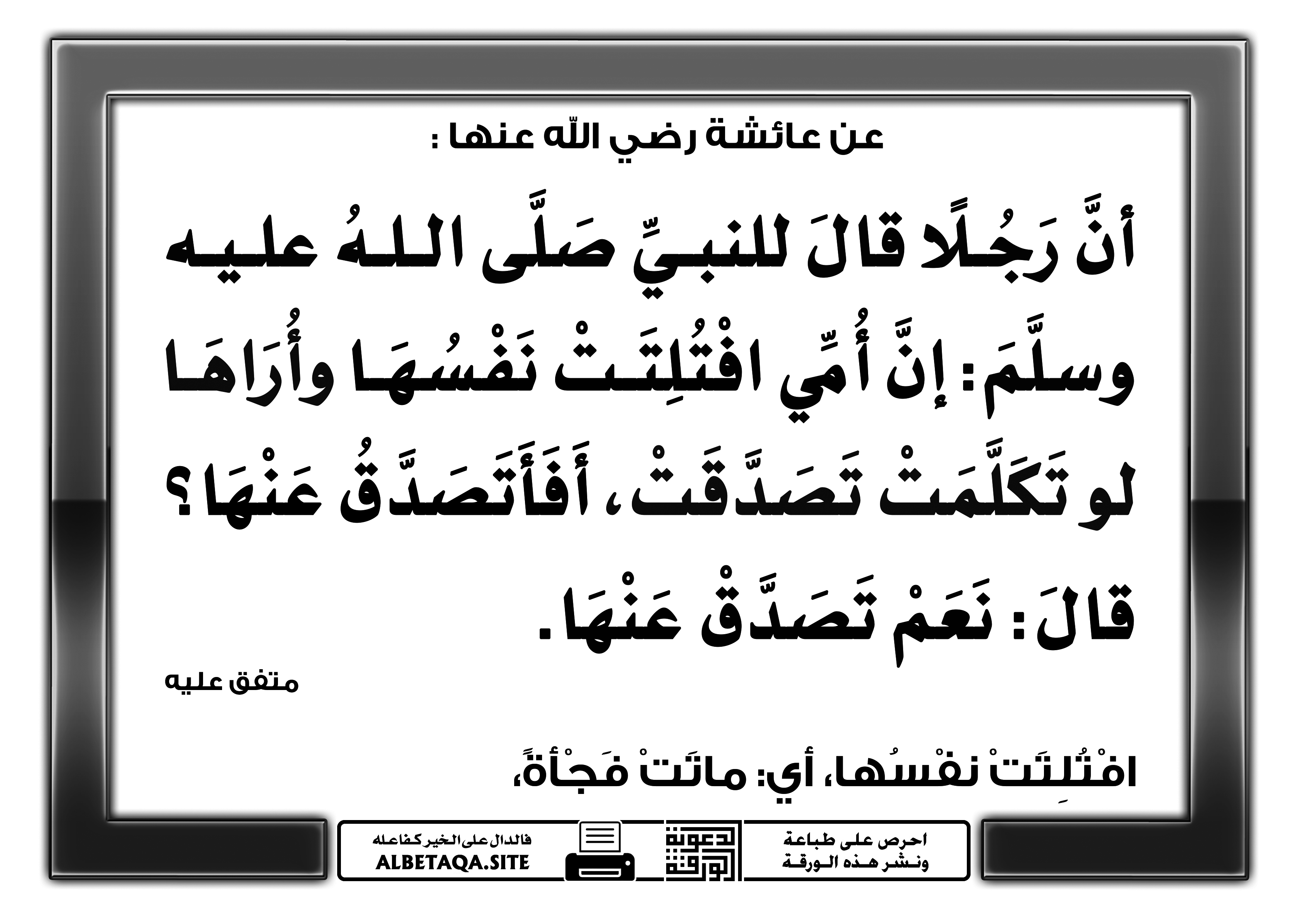 عن عائشة رضي الله عنها :

أنَّ رَجُلًا قالَ للنبيِّ صَلَّى اللهُ عليه وسلَّمَ: إنَّ أُمِّي افْتُلِتَتْ نَفْسُهَا وأُرَاهَا لو تَكَلَّمَتْ تَصَدَّقَتْ، أَفَأَتَصَدَّقُ عَنْهَا؟ قالَ: نَعَمْ تَصَدَّقْ عَنْهَا.

متفق عليه

افْتُلِتَتْ نفْسُها، أي: ماتَتْ فَجْأةً،

احرص على طباعة ونشر هذه الورقة

دعوة الورقة

فالدال على الخير كفاعله
ALBETAQA.SITE